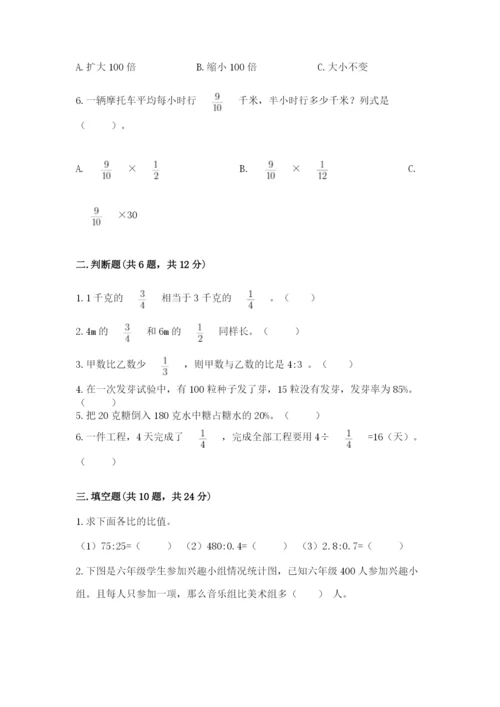 A. 扩大 100 倍　　B. 缩小 100 倍　　C. 大小不变

6. 一辆摩托车平均每小时行 $\frac{9}{10}$ 千米，半小时行多少千米？列式是（　　）。

A. $\frac{9}{10}$ × $\frac{1}{2}$　　B. $\frac{9}{10}$ × $\frac{1}{12}$　　C. $\frac{9}{10}$ ×30

二. 判断题(共 6 题，共 12 分)

1. 1 千克的 $\frac{3}{4}$ 相当于 3 千克的 $\frac{1}{4}$ 。（　　）

2. 4m 的 $\frac{3}{4}$ 和 6m 的 $\frac{1}{2}$ 同样长。（　　）

3. 甲数比乙数少 $\frac{1}{3}$ ，则甲数与乙数的比是 4:3 。（　　）

4. 在一次发芽试验中，有 100 粒种子发了芽，15 粒没有发芽，发芽率为 85%。（　　）

5. 把 20 克糖倒入 180 克水中糖占糖水的 20%。（　　）

6. 一件工程，4 天完成了 $\frac{1}{4}$ ，完成全部工程要用 4÷ $\frac{1}{4}$ =16（天）。（　　）

三. 填空题(共 10 题，共 24 分)

1. 求下面各比的比值。

（1）75:25=（　　）（2）480:0.4=（　　）（3）2.8:0.7=（　　）

2. 下图是六年级学生参加兴趣小组情况统计图，已知六年级 400 人参加兴趣小组。且每人只参加一项，那么音乐组比美术组多（　　）人。